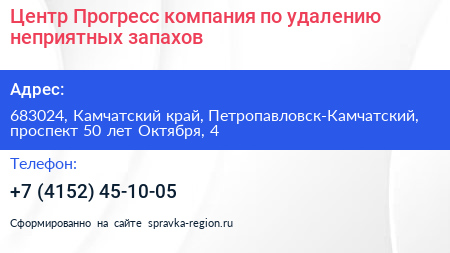 Центр Прогресс компания по удалению неприятных запахов

Адрес:

683024, Камчатский край, Петропавловск-Камчатский, проспект 50 лет Октября, 4

Телефон:

+7 (4152) 45-10-05

Сформированно на сайте spravka-region.ru